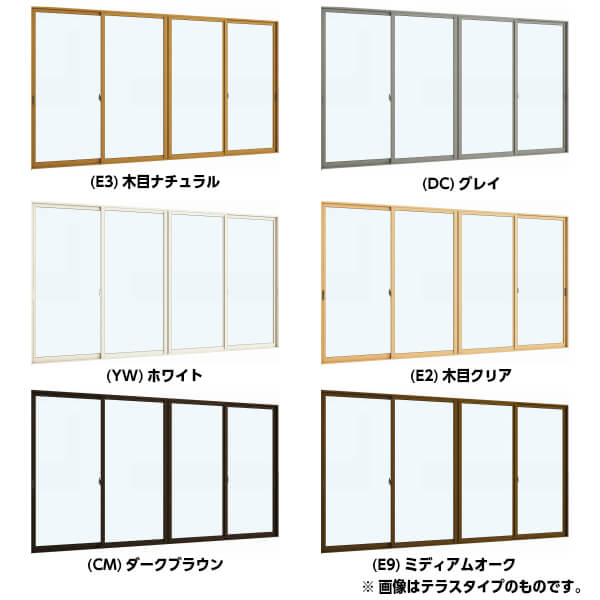 (E3) 木目ナチュラル

(DC) グレイ

(YW) ホワイト

(E2) 木目クリア

(CM) ダークブラウン

(E9) ミディアムオーク

※ 画像はテラスタイプのものです。